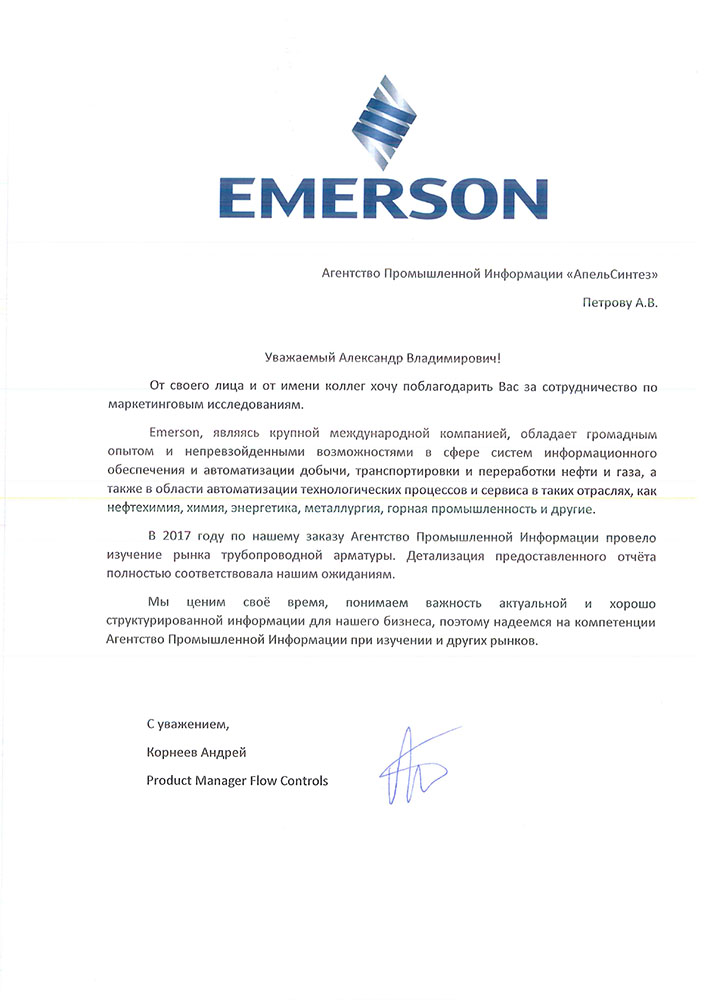 EMERSON

Агентство Промышленной Информации «АпельСинтез»

Петрову А.В.

Уважаемый Александр Владимирович!

От своего лица и от имени коллег хочу поблагодарить Вас за сотрудничество по маркетинговым исследованиям.

Emerson, являясь крупной международной компанией, обладает громадным опытом и непревзойденными возможностями в сфере систем информационного обеспечения и автоматизации добычи, транспортировки и переработки нефти и газа, а также в области автоматизации технологических процессов и сервиса в таких отраслях, как нефтехимия, химия, энергетика, металлургия, горная промышленность и другие.

В 2017 году по нашему заказу Агентство Промышленной Информации провело изучение рынка трубопроводной арматуры. Детализация предоставленного отчёта полностью соответствовала нашим ожиданиям.

Мы ценим своё время, понимаем важность актуальной и хорошо структурированной информации для нашего бизнеса, поэтому надеемся на компетенции Агентство Промышленной Информации при изучении и других рынков.

С уважением,

Корнеев Андрей

Product Manager Flow Controls